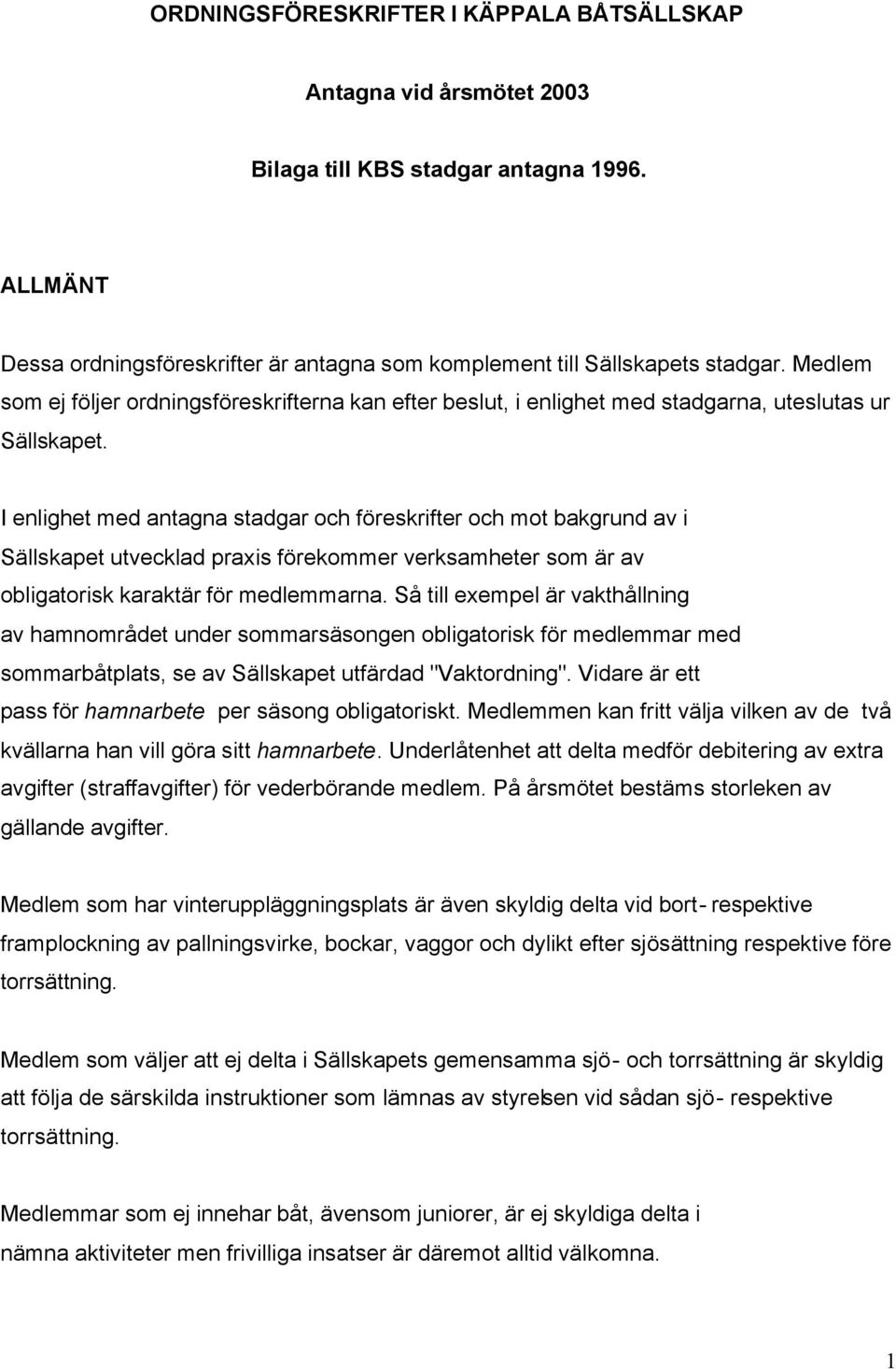 ORDNINGSFÖRESKRIFTER I KÄPPALA BÅTSÄLLSKAP

Antagna vid årsmötet 2003

Bilaga till KBS stadgar antagna 1996.

ALLMÄNT

Dessa ordningsföreskrifter är antagna som komplement till Sällskapets stadgar. Medlem som ej följer ordningsföreskrifterna kan efter beslut, i enlighet med stadgarna, uteslutas ur Sällskapet.

I enlighet med antagna stadgar och föreskrifter och mot bakgrund av i Sällskapet utvecklad praxis förekommer verksamheter som är av obligatorisk karaktär för medlemmarna. Så till exempel är vakthållning av hamnområdet under sommarsäsongen obligatorisk för medlemmar med sommarbåtplats, se av Sällskapet utfärdad "Vaktordning". Vidare är ett pass för hamnarbete per säsong obligatoriskt. Medlemmen kan fritt välja vilken av de två kvällarna han vill göra sitt hamnarbete. Underlåtenhet att delta medför debitering av extra avgifter (straffavgifter) för vederbörande medlem. På årsmötet bestäms storleken av gällande avgifter.

Medlem som har vinteruppläggningsplats är även skyldig delta vid bort- respektive framplockning av pallningsvirke, bockar, vaggor och dylikt efter sjösättning respektive före torrsättning.

Medlem som väljer att ej delta i Sällskapets gemensamma sjö- och torrsättning är skyldig att följa de särskilda instruktioner som lämnas av styrelsen vid sådan sjö- respektive torrsättning.

Medlemmar som ej innehar båt, ävensom juniorer, är ej skyldiga delta i nämna aktiviteter men frivilliga insatser är däremot alltid välkomna.

1